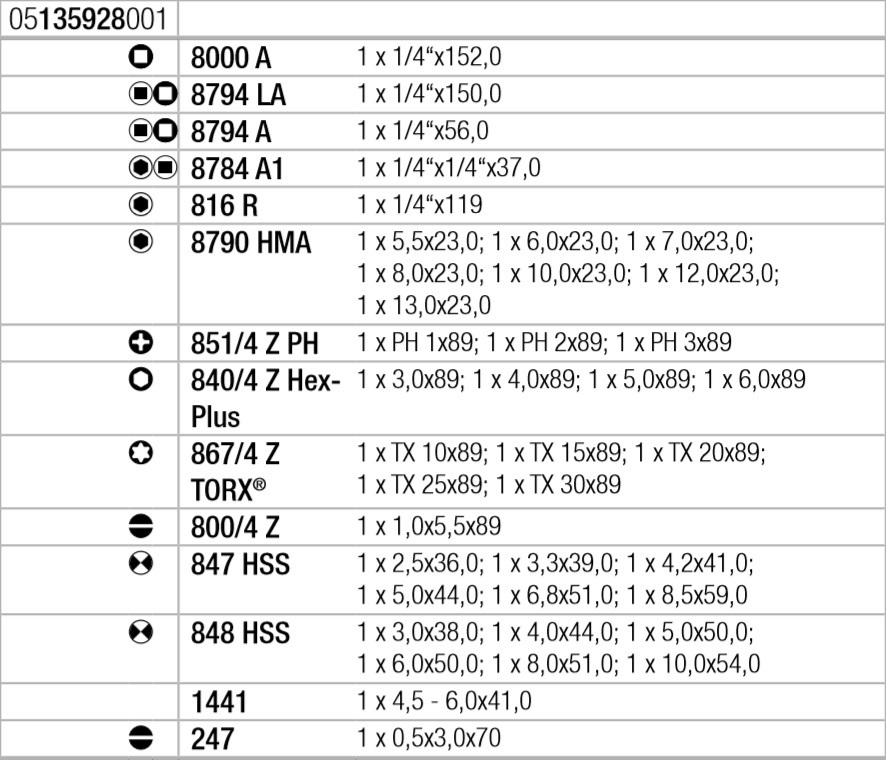 | 05135928001 | | |
|---|---|---|
| | 8000 A | 1 x 1/4“x152,0 |
| | 8794 LA | 1 x 1/4“x150,0 |
| | 8794 A | 1 x 1/4“x56,0 |
| | 8784 A1 | 1 x 1/4“x1/4“x37,0 |
| | 816 R | 1 x 1/4“x119 |
| | 8790 HMA | 1 x 5,5x23,0; 1 x 6,0x23,0; 1 x 7,0x23,0; 1 x 8,0x23,0; 1 x 10,0x23,0; 1 x 12,0x23,0; 1 x 13,0x23,0 |
| | 851/4 Z PH | 1 x PH 1x89; 1 x PH 2x89; 1 x PH 3x89 |
| | 840/4 Z Hex-Plus | 1 x 3,0x89; 1 x 4,0x89; 1 x 5,0x89; 1 x 6,0x89 |
| | 867/4 Z TORX® | 1 x TX 10x89; 1 x TX 15x89; 1 x TX 20x89; 1 x TX 25x89; 1 x TX 30x89 |
| | 800/4 Z | 1 x 1,0x5,5x89 |
| | 847 HSS | 1 x 2,5x36,0; 1 x 3,3x39,0; 1 x 4,2x41,0; 1 x 5,0x44,0; 1 x 6,8x51,0; 1 x 8,5x59,0 |
| | 848 HSS | 1 x 3,0x38,0; 1 x 4,0x44,0; 1 x 5,0x50,0; 1 x 6,0x50,0; 1 x 8,0x51,0; 1 x 10,0x54,0 |
| | 1441 | 1 x 4,5 - 6,0x41,0 |
| | 247 | 1 x 0,5x3,0x70 |